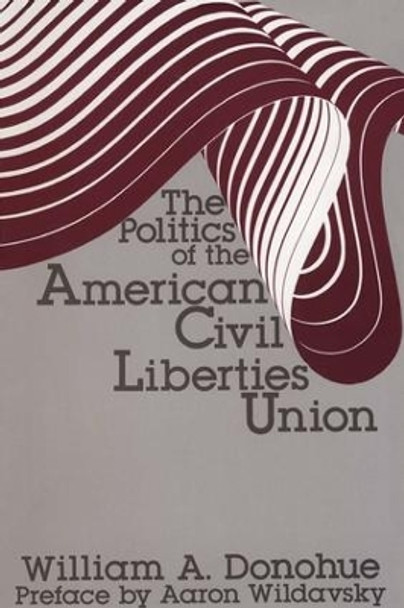 The Politics of the American Civil Liberties Union

William A. Donohue
Preface by Aaron Wildavsky